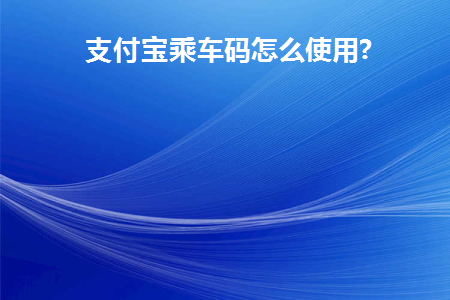 支付宝乘车码怎么使用?